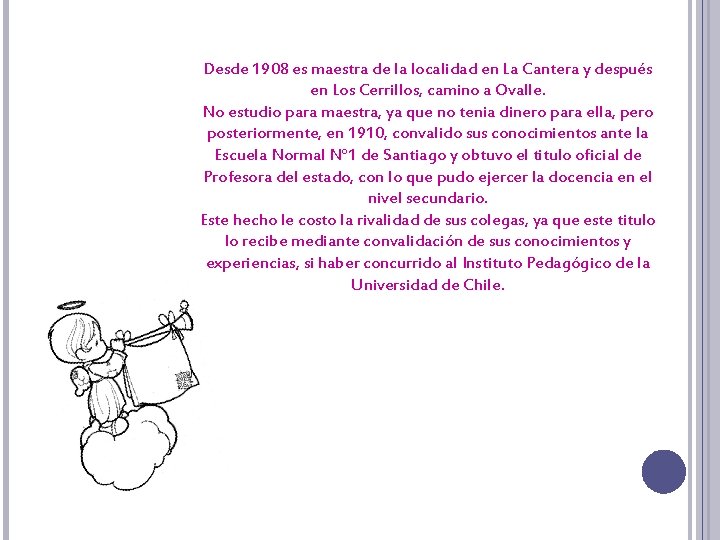 Desde 1908 es maestra de la localidad en La Cantera y después en Los Cerrillos, camino a Ovalle.
No estudio para maestra, ya que no tenia dinero para ella, pero posteriormente, en 1910, convalido sus conocimientos ante la Escuela Normal N°1 de Santiago y obtuvo el titulo oficial de Profesora del estado, con lo que pudo ejercer la docencia en el nivel secundario.
Este hecho le costo la rivalidad de sus colegas, ya que este titulo lo recibe mediante convalidación de sus conocimientos y experiencias, si haber concurrido al Instituto Pedagógico de la Universidad de Chile.